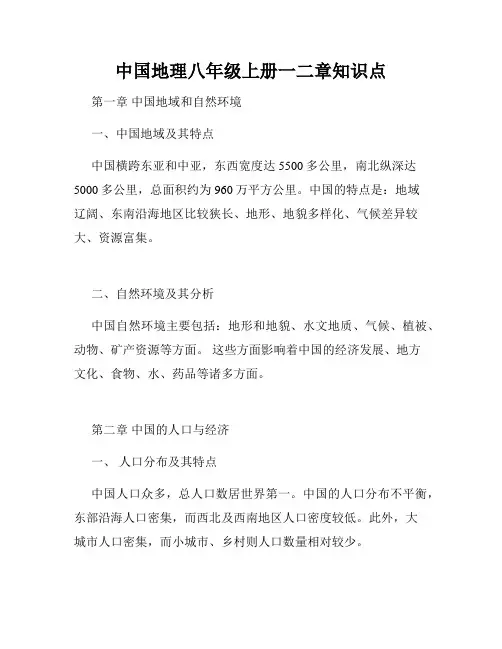 中国地理八年级上册一二章知识点

第一章 中国地域和自然环境

一、中国地域及其特点

中国横跨东亚和中亚，东西宽度达 5500 多公里，南北纵深达 5000 多公里，总面积约为 960 万平方公里。中国的特点是：地域辽阔、东南沿海地区比较狭长、地形、地貌多样化、气候差异较大、资源富集。

二、自然环境及其分析

中国自然环境主要包括：地形和地貌、水文地质、气候、植被、动物、矿产资源等方面。 这些方面影响着中国的经济发展、地方文化、食物、水、药品等诸多方面。

第二章 中国的人口与经济

一、 人口分布及其特点

中国人口众多，总人口数居世界第一。中国的人口分布不平衡，东部沿海人口密集，而西北及西南地区人口密度较低。此外，大城市人口密集，而小城市、乡村则人口数量相对较少。